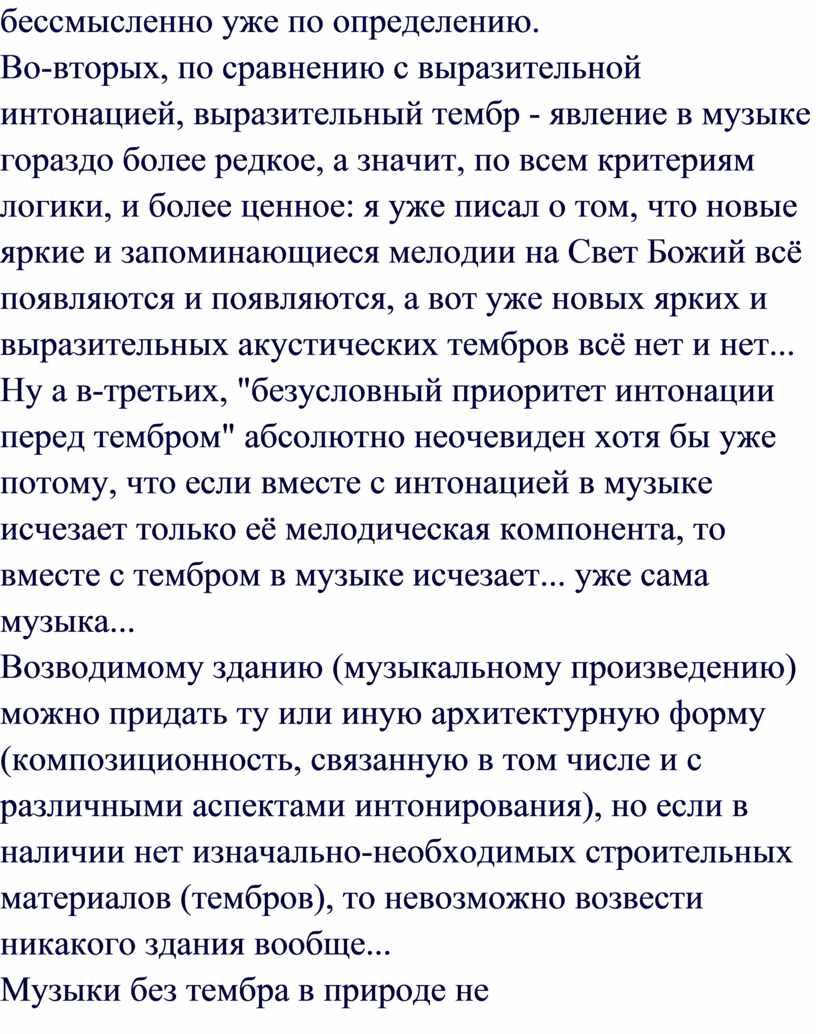 бессмысленно уже по определению.
Во-вторых, по сравнению с выразительной интонацией, выразительный тембр - явление в музыке гораздо более редкое, а значит, по всем критериям логики, и более ценное: я уже писал о том, что новые яркие и запоминающиеся мелодии на Свет Божий всё появляются и появляются, а вот уже новых ярких и выразительных акустических тембров всё нет и нет...
Ну а в-третьих, "безусловный приоритет интонации перед тембром" абсолютно неочевиден хотя бы уже потому, что если вместе с интонацией в музыке исчезает только её мелодическая компонента, то вместе с тембром в музыке исчезает... уже сама музыка...
Возводимому зданию (музыкальному произведению) можно придать ту или иную архитектурную форму (композиционность, связанную в том числе и с различными аспектами интонирования), но если в наличии нет изначально-необходимых строительных материалов (тембров), то невозможно возвести никакого здания вообще...
Музыки без тембра в природе не